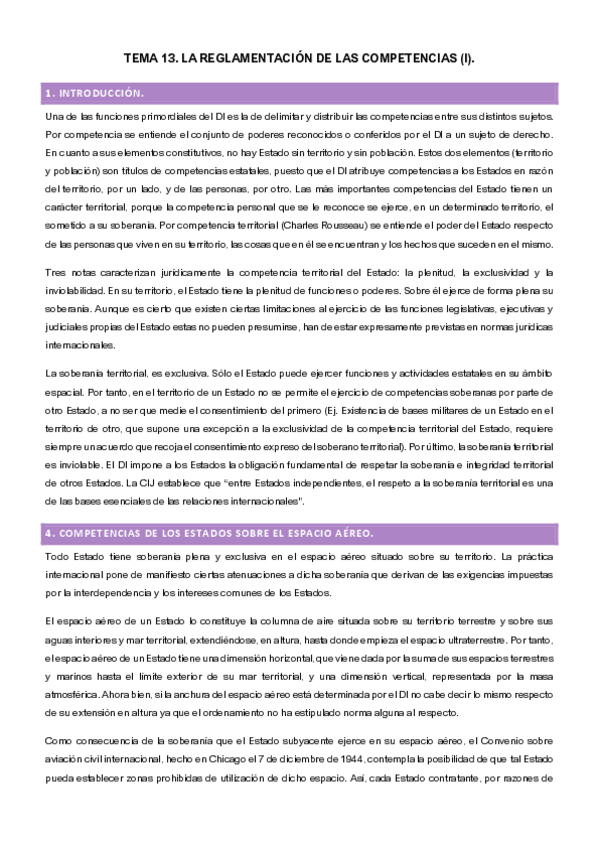 TEMA 13. LA REGLAMENTACIÓN DE LAS COMPETENCIAS (I).

1. INTRODUCCIÓN.

Una de las funciones primordiales del DI es la de delimitar y distribuir las competencias entre sus distintos sujetos. Por competencia se entiende el conjunto de poderes reconocidos o conferidos por el DI a un sujeto de derecho. En cuanto a sus elementos constitutivos, no hay Estado sin territorio y sin población. Estos dos elementos (territorio y población) son títulos de competencias estatales, puesto que el DI atribuye competencias a los Estados en razón del territorio, por un lado, y de las personas, por otro. Las más importantes competencias del Estado tienen un carácter territorial, porque la competencia personal que se le reconoce se ejerce, en un determinado territorio, el sometido a su soberanía. Por competencia territorial (Charles Rousseau) se entiende el poder del Estado respecto de las personas que viven en su territorio, las cosas que en él se encuentran y los hechos que suceden en el mismo.

Tres notas caracterizan jurídicamente la competencia territorial del Estado: la plenitud, la exclusividad y la inviolabilidad. En su territorio, el Estado tiene la plenitud de funciones o poderes. Sobre él ejerce de forma plena su soberanía. Aunque es cierto que existen ciertas limitaciones al ejercicio de las funciones legislativas, ejecutivas y judiciales propias del Estado estas no pueden presumirse, han de estar expresamente previstas en normas jurídicas internacionales.

La soberanía territorial, es exclusiva. Sólo el Estado puede ejercer funciones y actividades estatales en su ámbito espacial. Por tanto, en el territorio de un Estado no se permite el ejercicio de competencias soberanas por parte de otro Estado, a no ser que medie el consentimiento del primero (Ej. Existencia de bases militares de un Estado en el territorio de otro, que supone una excepción a la exclusividad de la competencia territorial del Estado, requiere siempre un acuerdo que recoja el consentimiento expreso del soberano territorial). Por último, la soberanía territorial es inviolable. El DI impone a los Estados la obligación fundamental de respetar la soberanía e integridad territorial de otros Estados. La CIJ establece que "entre Estados independientes, el respeto a la soberanía territorial es una de las bases esenciales de las relaciones internacionales".

4. COMPETENCIAS DE LOS ESTADOS SOBRE EL ESPACIO AÉREO.

Todo Estado tiene soberanía plena y exclusiva en el espacio aéreo situado sobre su territorio. La práctica internacional pone de manifiesto ciertas atenuaciones a dicha soberanía que derivan de las exigencias impuestas por la interdependencia y los intereses comunes de los Estados.

El espacio aéreo de un Estado lo constituye la columna de aire situada sobre su territorio terrestre y sobre sus aguas interiores y mar territorial, extendiéndose, en altura, hasta donde empieza el espacio ultraterrestre. Por tanto, el espacio aéreo de un Estado tiene una dimensión horizontal, que viene dada por la suma de sus espacios terrestres y marinos hasta el límite exterior de su mar territorial, y una dimensión vertical, representada por la masa atmosférica. Ahora bien, si la anchura del espacio aéreo está determinada por el DI no cabe decir lo mismo respecto de su extensión en altura ya que el ordenamiento no ha estipulado norma alguna al respecto.

Como consecuencia de la soberanía que el Estado subyacente ejerce en su espacio aéreo, el Convenio sobre aviación civil internacional, hecho en Chicago el 7 de diciembre de 1944, contempla la posibilidad de que tal Estado pueda establecer zonas prohibidas de utilización de dicho espacio. Así, cada Estado contratante, por razones de